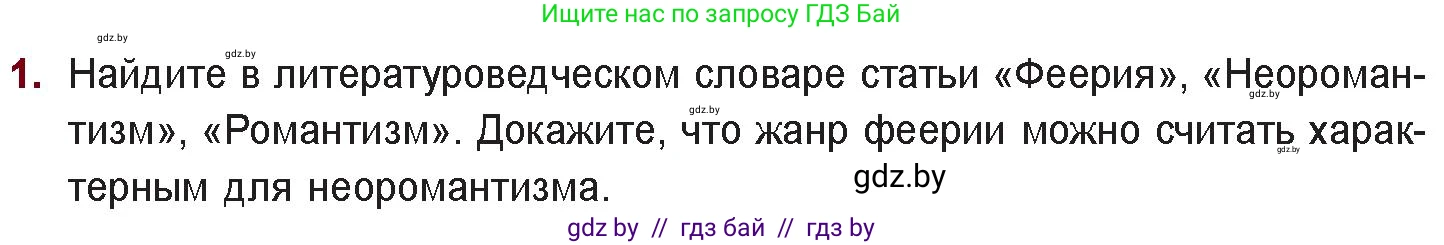 Ищите нас по запросу ГДЗ Бай

gdz.by

gdz.by

1. Найдите в литературоведческом словаре статьи «Феерия», «Неоромантизм», «Романтизм». Докажите, что жанр феерии можно считать характерным для неоромантизма.

gdz.by

gdz.by

gdz.by

gdz.by

gdz by // гдз бай // гдз by